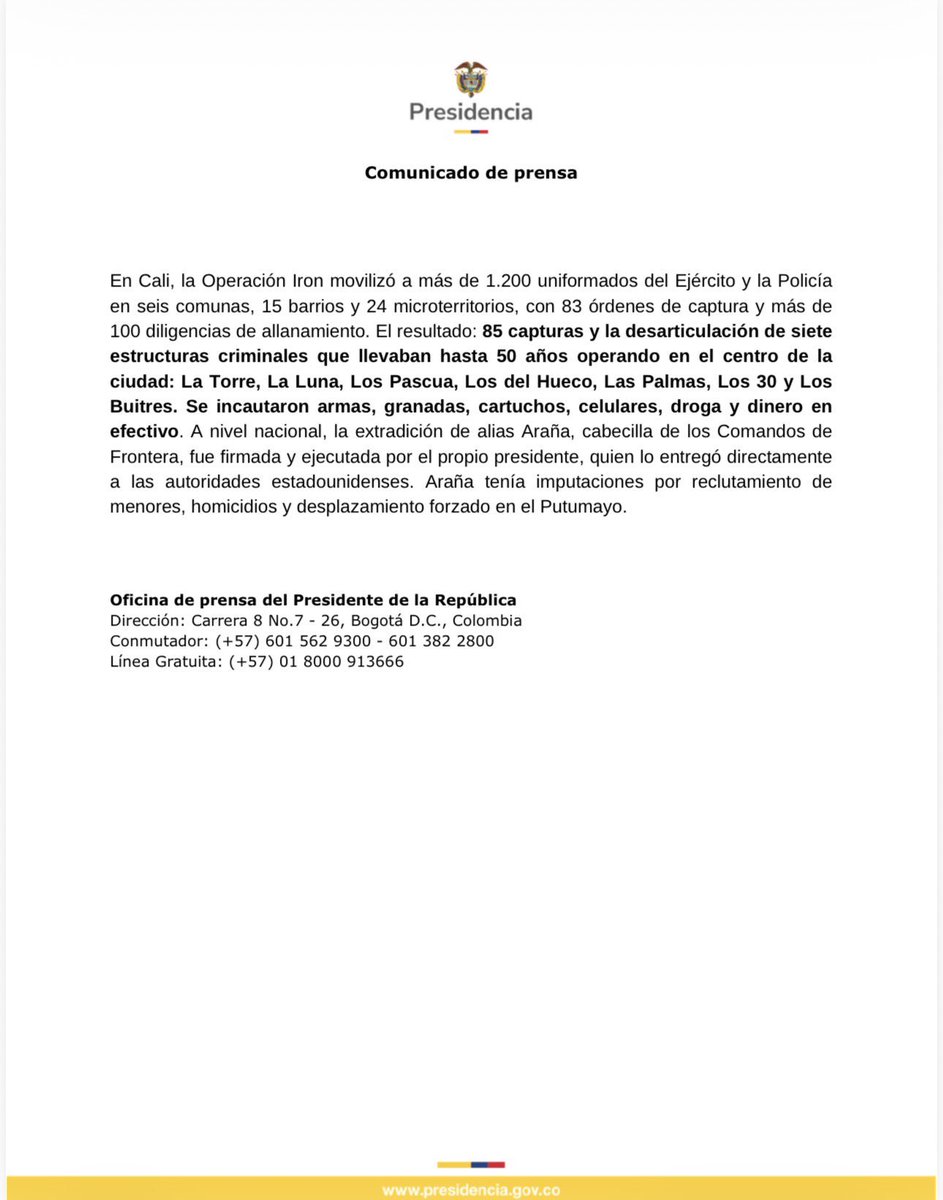 Presidencia

Comunicado de prensa

En Cali, la Operación Iron movilizó a más de 1.200 uniformados del Ejército y la Policía en seis comunas, 15 barrios y 24 microterritorios, con 83 órdenes de captura y más de 100 diligencias de allanamiento. El resultado: 85 capturas y la desarticulación de siete estructuras criminales que llevaban hasta 50 años operando en el centro de la ciudad: La Torre, La Luna, Los Pascua, Los del Hueco, Las Palmas, Los 30 y Los Buitres. Se incautaron armas, granadas, cartuchos, celulares, droga y dinero en efectivo. A nivel nacional, la extradición de alias Araña, cabecilla de los Comandos de Frontera, fue firmada y ejecutada por el propio presidente, quien lo entregó directamente a las autoridades estadounidenses. Araña tenía imputaciones por reclutamiento de menores, homicidios y desplazamiento forzado en el Putumayo.

Oficina de prensa del Presidente de la República
Dirección: Carrera 8 No.7 - 26, Bogotá D.C., Colombia
Conmutador: (+57) 601 562 9300 - 601 382 2800
Línea Gratuita: (+57) 01 8000 913666

www.presidencia.gov.co